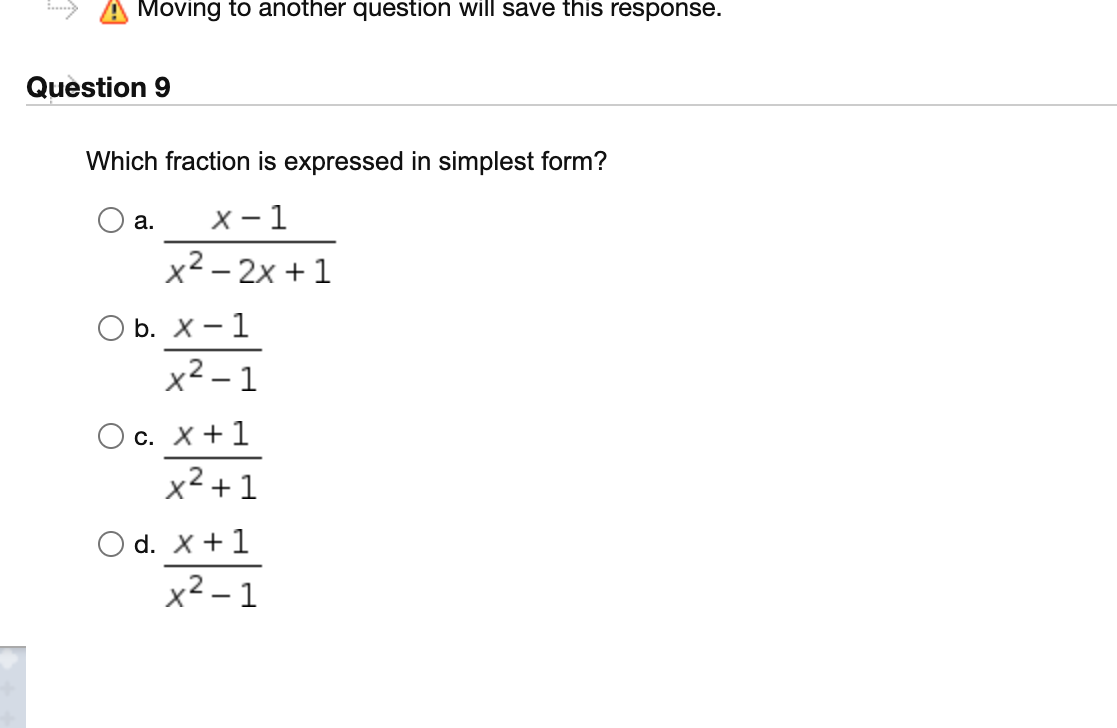 Moving to another question will save this response.

Question 9

Which fraction is expressed in simplest form?

a. $\frac{x-1}{x^2-2x+1}$

b. $\frac{x-1}{x^2-1}$

c. $\frac{x+1}{x^2+1}$

d. $\frac{x+1}{x^2-1}$